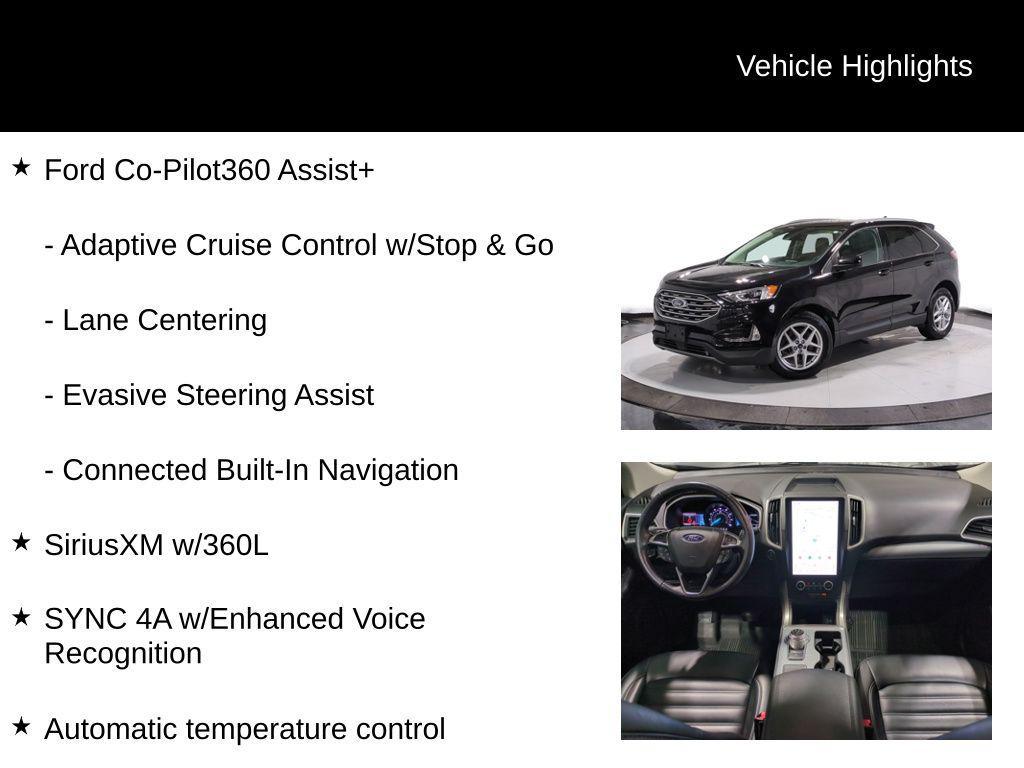 Vehicle Highlights

★ Ford Co-Pilot360 Assist+

- Adaptive Cruise Control w/Stop & Go

- Lane Centering

- Evasive Steering Assist

- Connected Built-In Navigation

★ SiriusXM w/360L

★ SYNC 4A w/Enhanced Voice Recognition

★ Automatic temperature control